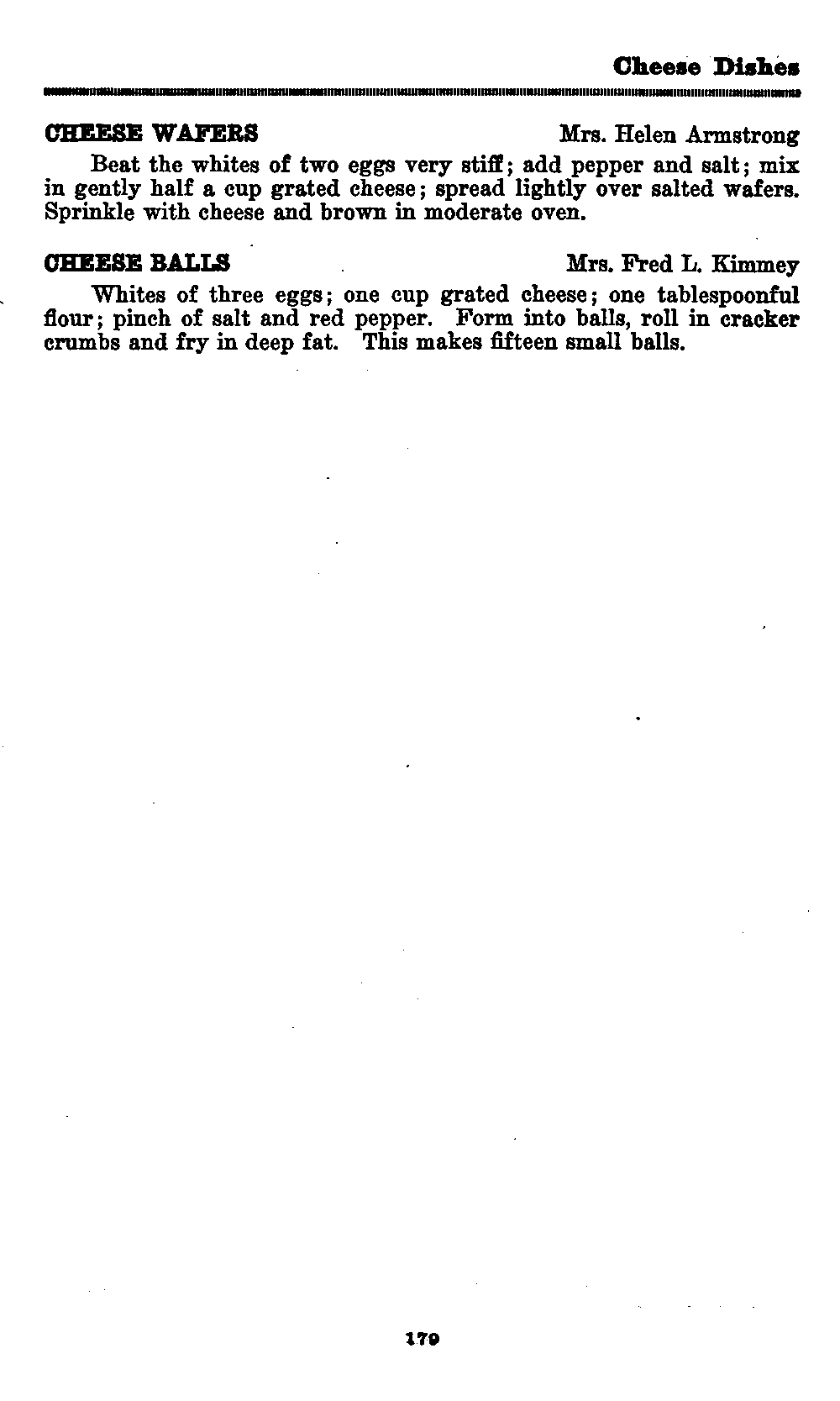 Cheese Dishes

CHEESE WAFERS Mrs. Helen Armstrong

Beat the whites of two eggs very stiff; add pepper and salt; mix in gently half a cup grated cheese; spread lightly over salted wafers. Sprinkle with cheese and brown in moderate oven.

CHEESE BALLS Mrs. Fred L. Kimmey

Whites of three eggs; one cup grated cheese; one tablespoonful flour; pinch of salt and red pepper. Form into balls, roll in cracker crumbs and fry in deep fat. This makes fifteen small balls.

179